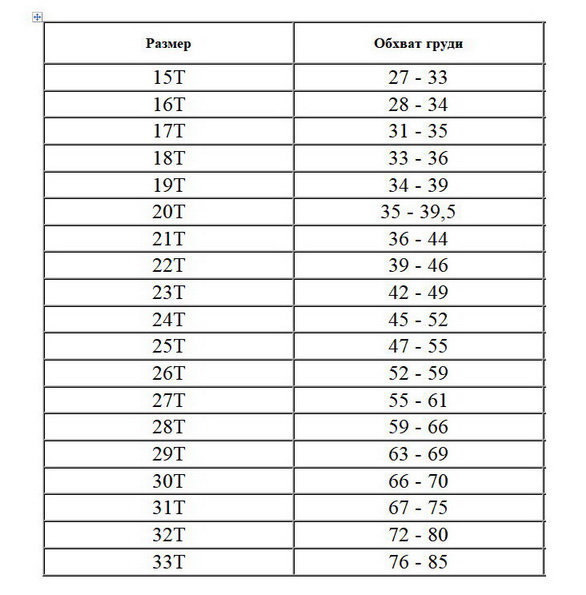 | Размер | Обхват груди |
|---|---|
| 15T | 27 - 33 |
| 16T | 28 - 34 |
| 17T | 31 - 35 |
| 18T | 33 - 36 |
| 19T | 34 - 39 |
| 20T | 35 - 39,5 |
| 21T | 36 - 44 |
| 22T | 39 - 46 |
| 23T | 42 - 49 |
| 24T | 45 - 52 |
| 25T | 47 - 55 |
| 26T | 52 - 59 |
| 27T | 55 - 61 |
| 28T | 59 - 66 |
| 29T | 63 - 69 |
| 30T | 66 - 70 |
| 31T | 67 - 75 |
| 32T | 72 - 80 |
| 33T | 76 - 85 |